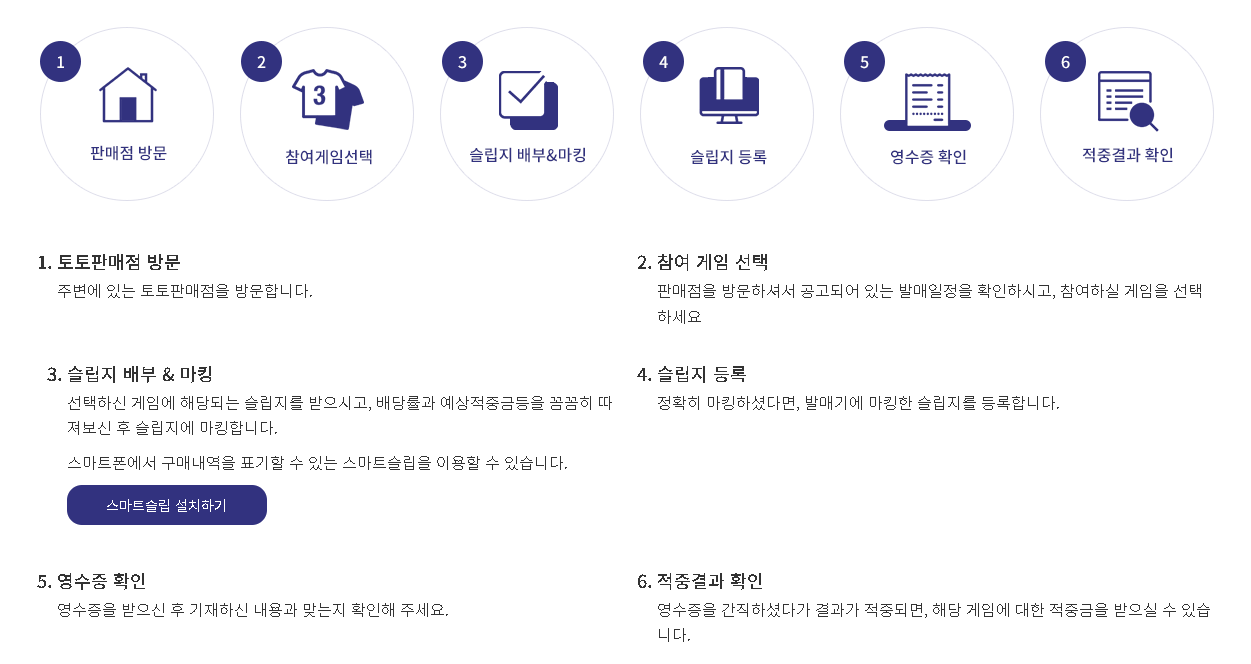 1
판매점 방문

2
3
참여게임선택

3
슬립지 배부&마킹

4
슬립지 등록

5
영수증 확인

6
적중결과 확인

1. 토토판매점 방문
주변에 있는 토토판매점을 방문합니다.

2. 참여 게임 선택
판매점을 방문하셔서 공고되어 있는 발매일정을 확인하시고, 참여하실 게임을 선택하세요

3. 슬립지 배부 & 마킹
선택하신 게임에 해당되는 슬립지를 받으시고, 배당률과 예상적중금등을 꼼꼼히 따져보신 후 슬립지에 마킹합니다.

스마트폰에서 구매내역을 표기할 수 있는 스마트슬립을 이용할 수 있습니다.

스마트슬립 설치하기

4. 슬립지 등록
정확히 마킹하셨다면, 발매기에 마킹한 슬립지를 등록합니다.

5. 영수증 확인
영수증을 받으신 후 기재하신 내용과 맞는지 확인해 주세요.

6. 적중결과 확인
영수증을 간직하셨다가 결과가 적중되면, 해당 게임에 대한 적중금을 받으실 수 있습니다.